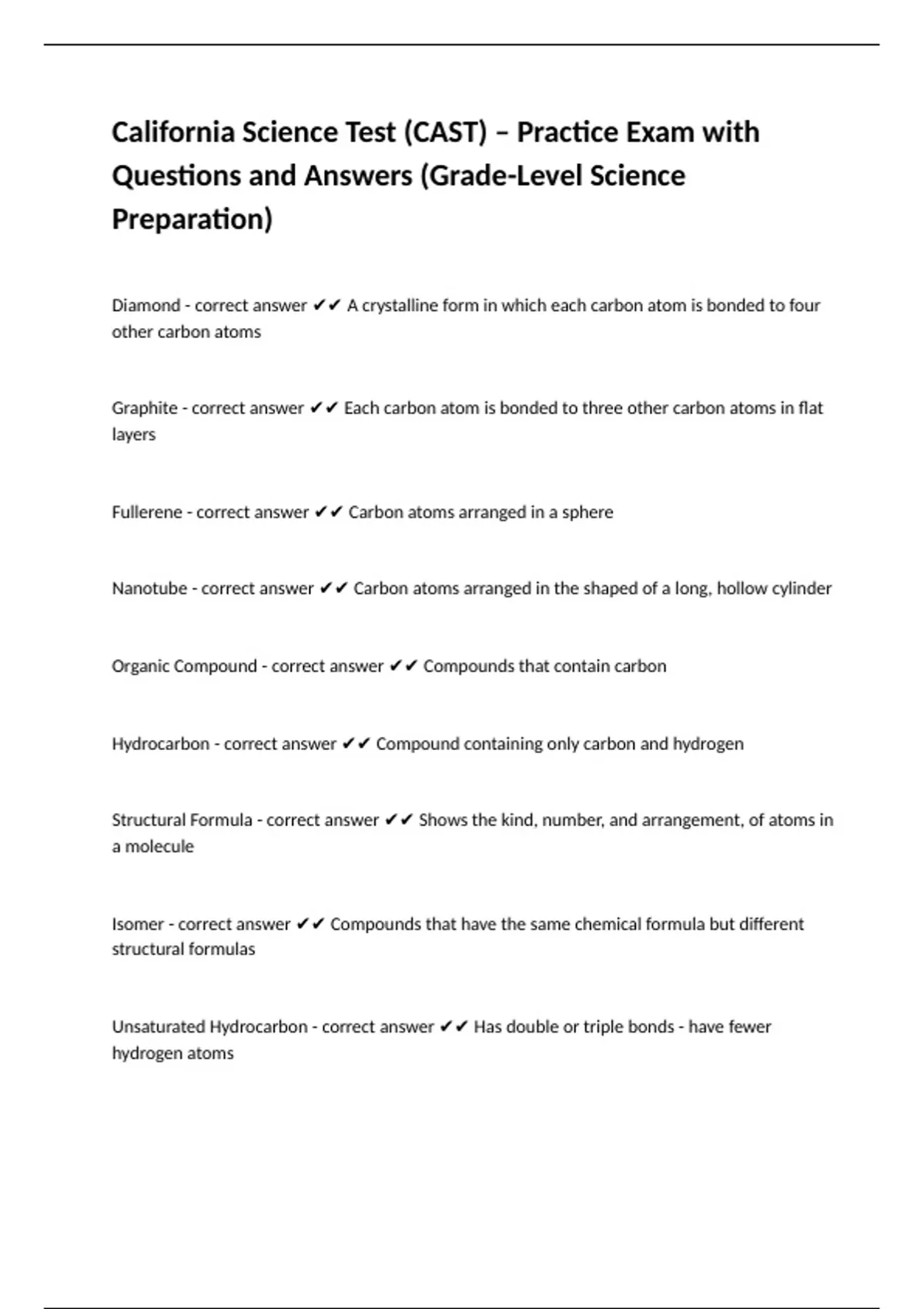 California Science Test (CAST) – Practice Exam with Questions and Answers (Grade-Level Science Preparation)

Diamond - correct answer ✔✔ A crystalline form in which each carbon atom is bonded to four other carbon atoms

Graphite - correct answer ✔✔ Each carbon atom is bonded to three other carbon atoms in flat layers

Fullerene - correct answer ✔✔ Carbon atoms arranged in a sphere

Nanotube - correct answer ✔✔ Carbon atoms arranged in the shaped of a long, hollow cylinder

Organic Compound - correct answer ✔✔ Compounds that contain carbon

Hydrocarbon - correct answer ✔✔ Compound containing only carbon and hydrogen

Structural Formula - correct answer ✔✔ Shows the kind, number, and arrangement, of atoms in a molecule

Isomer - correct answer ✔✔ Compounds that have the same chemical formula but different structural formulas

Unsaturated Hydrocarbon - correct answer ✔✔ Has double or triple bonds - have fewer hydrogen atoms